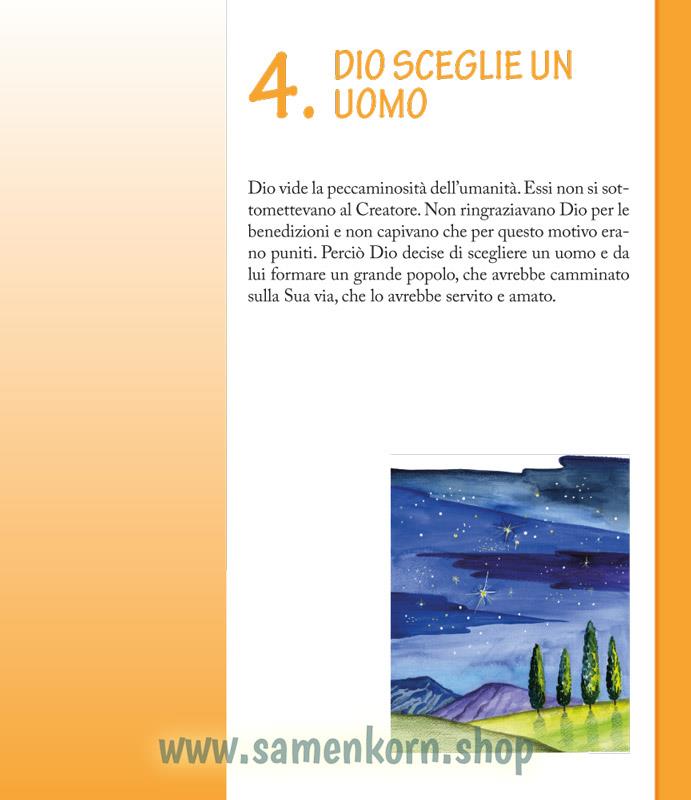 4. DIO SCEGLIE UN UOMO

Dio vide la peccaminosità dell'umanità. Essi non si sottomettevano al Creatore. Non ringraziavano Dio per le benedizioni e non capivano che per questo motivo erano puniti. Perciò Dio decise di scegliere un uomo e da lui formare un grande popolo, che avrebbe camminato sulla Sua via, che lo avrebbe servito e amato.

www.samenkorn.shop